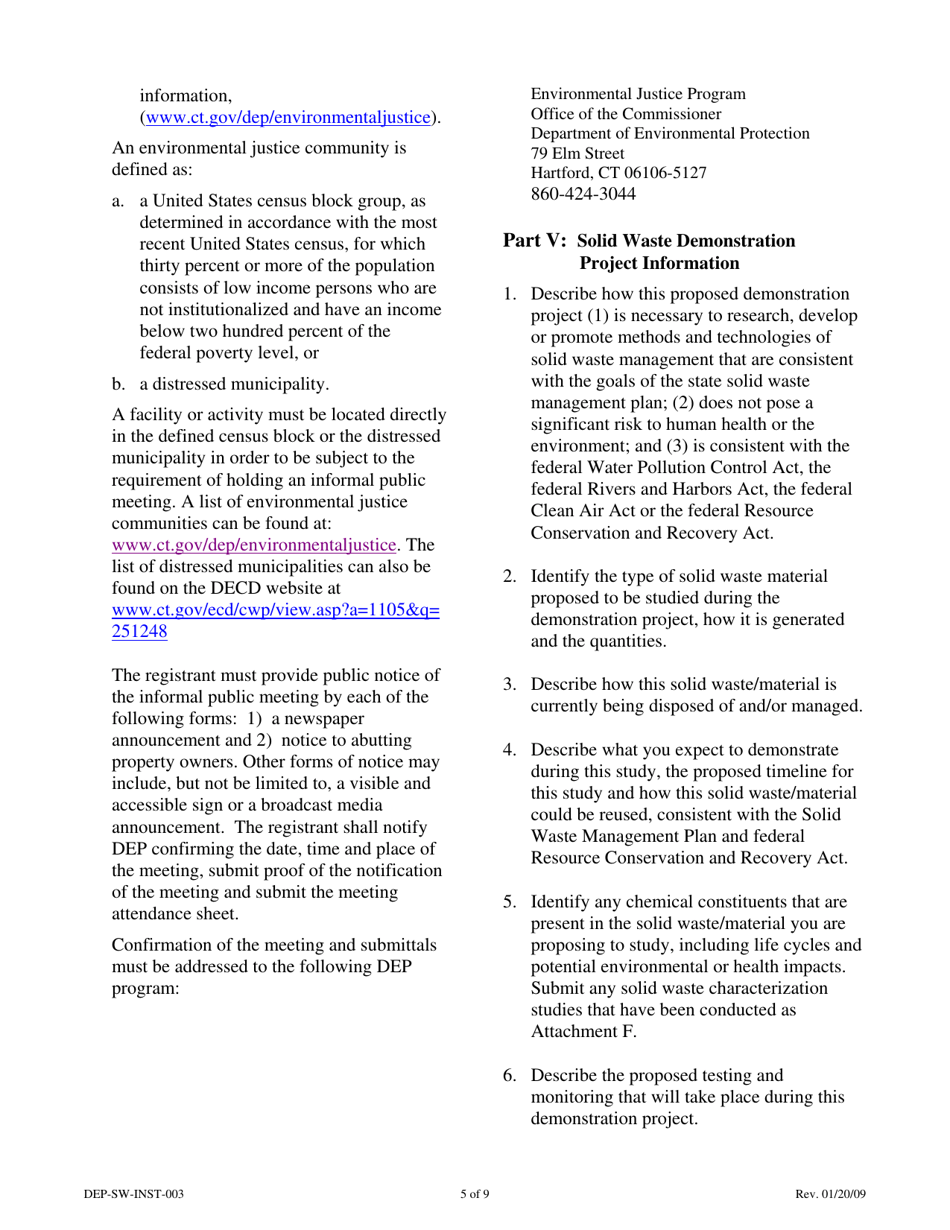 information, (www.ct.gov/dep/environmentaljustice).

An environmental justice community is defined as:

a. a United States census block group, as determined in accordance with the most recent United States census, for which thirty percent or more of the population consists of low income persons who are not institutionalized and have an income below two hundred percent of the federal poverty level, or

b. a distressed municipality.

A facility or activity must be located directly in the defined census block or the distressed municipality in order to be subject to the requirement of holding an informal public meeting. A list of environmental justice communities can be found at: www.ct.gov/dep/environmentaljustice. The list of distressed municipalities can also be found on the DECD website at www.ct.gov/ecd/cwp/view.asp?a=1105&q=251248

The registrant must provide public notice of the informal public meeting by each of the following forms: 1) a newspaper announcement and 2) notice to abutting property owners. Other forms of notice may include, but not be limited to, a visible and accessible sign or a broadcast media announcement. The registrant shall notify DEP confirming the date, time and place of the meeting, submit proof of the notification of the meeting and submit the meeting attendance sheet.

Confirmation of the meeting and submittals must be addressed to the following DEP program:

Environmental Justice Program
Office of the Commissioner
Department of Environmental Protection
79 Elm Street
Hartford, CT 06106-5127
860-424-3044

Part V: Solid Waste Demonstration Project Information

1. Describe how this proposed demonstration project (1) is necessary to research, develop or promote methods and technologies of solid waste management that are consistent with the goals of the state solid waste management plan; (2) does not pose a significant risk to human health or the environment; and (3) is consistent with the federal Water Pollution Control Act, the federal Rivers and Harbors Act, the federal Clean Air Act or the federal Resource Conservation and Recovery Act.

2. Identify the type of solid waste material proposed to be studied during the demonstration project, how it is generated and the quantities.

3. Describe how this solid waste/material is currently being disposed of and/or managed.

4. Describe what you expect to demonstrate during this study, the proposed timeline for this study and how this solid waste/material could be reused, consistent with the Solid Waste Management Plan and federal Resource Conservation and Recovery Act.

5. Identify any chemical constituents that are present in the solid waste/material you are proposing to study, including life cycles and potential environmental or health impacts. Submit any solid waste characterization studies that have been conducted as Attachment F.

6. Describe the proposed testing and monitoring that will take place during this demonstration project.

DEP-SW-INST-003 5 of 9 Rev. 01/20/09